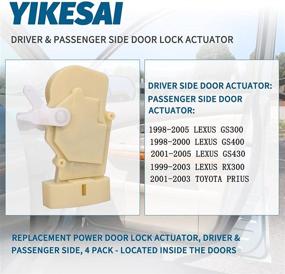 YIKESAI

DRIVER & PASSENGER SIDE DOOR LOCK ACTUATOR

DRIVER SIDE DOOR ACTUATOR:
PASSENGER SIDE DOOR ACTUATOR:

1998-2005 LEXUS GS300
1998-2000 LEXUS GS400
2001-2005 LEXUS GS430
1999-2003 LEXUS RX300
2001-2003 TOYOTA PRIUS

REPLACEMENT POWER DOOR LOCK ACTUATOR, DRIVER & PASSENGER SIDE, 4 PACK - LOCATED INSIDE THE DOORS